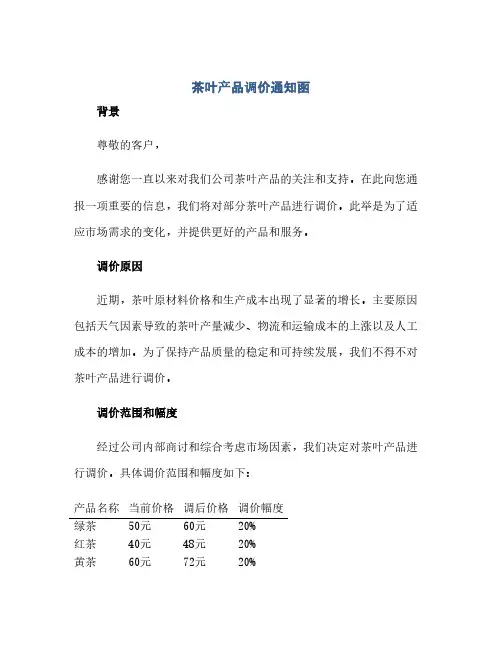 茶叶产品调价通知函

背景

尊敬的客户，

感谢您一直以来对我们公司茶叶产品的关注和支持。在此向您通报一项重要的信息，我们将对部分茶叶产品进行调价。此举是为了适应市场需求的变化，并提供更好的产品和服务。

调价原因

近期，茶叶原材料价格和生产成本出现了显著的增长。主要原因包括天气因素导致的茶叶产量减少、物流和运输成本的上涨以及人工成本的增加。为了保持产品质量的稳定和可持续发展，我们不得不对茶叶产品进行调价。

调价范围和幅度

经过公司内部商讨和综合考虑市场因素，我们决定对茶叶产品进行调价。具体调价范围和幅度如下：

| 产品名称 | 当前价格 | 调后价格 | 调价幅度 |
|---|---|---|---|
| 绿茶 | 50元 | 60元 | 20% |
| 红茶 | 40元 | 48元 | 20% |
| 黄茶 | 60元 | 72元 | 20% |